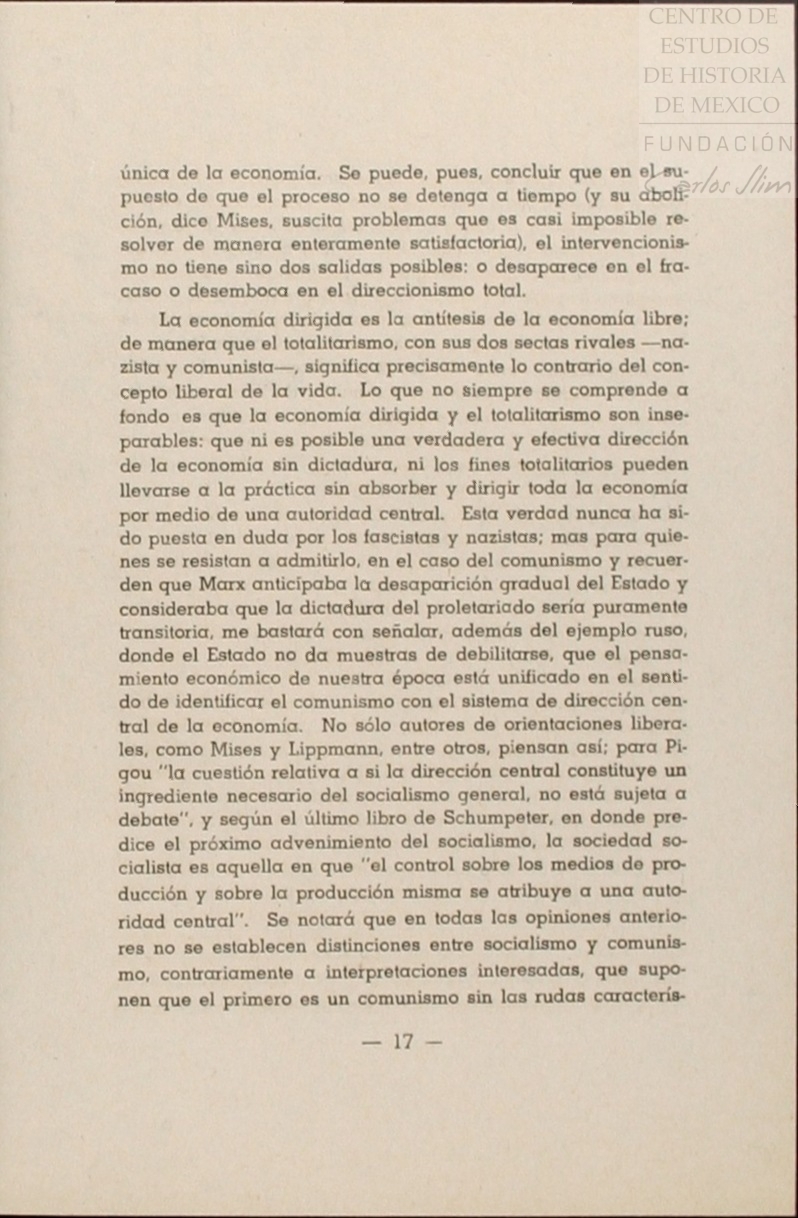 CENTRO DE ESTUDIOS DE HISTORIA DE MEXICO
FUNDACIÓN Carlos Slim

única de la economía. Se puede, pues, concluir que en el supuesto de que el proceso no se detenga a tiempo (y su abolición, dice Mises, suscita problemas que es casi imposible resolver de manera enteramente satisfactoria), el intervencionismo no tiene sino dos salidas posibles: o desaparece en el fracaso o desemboca en el direccionismo total.

La economía dirigida es la antítesis de la economía libre; de manera que el totalitarismo, con sus dos sectas rivales —nazista y comunista—, significa precisamente lo contrario del concepto liberal de la vida. Lo que no siempre se comprende a fondo es que la economía dirigida y el totalitarismo son inseparables: que ni es posible una verdadera y efectiva dirección de la economía sin dictadura, ni los fines totalitarios pueden llevarse a la práctica sin absorber y dirigir toda la economía por medio de una autoridad central. Esta verdad nunca ha sido puesta en duda por los fascistas y nazistas; mas para quienes se resistan a admitirlo, en el caso del comunismo y recuerden que Marx anticipaba la desaparición gradual del Estado y consideraba que la dictadura del proletariado sería puramente transitoria, me bastará con señalar, además del ejemplo ruso, donde el Estado no da muestras de debilitarse, que el pensamiento económico de nuestra época está unificado en el sentido de identificar el comunismo con el sistema de dirección central de la economía. No sólo autores de orientaciones liberales, como Mises y Lippmann, entre otros, piensan así; para Pigou "la cuestión relativa a si la dirección central constituye un ingrediente necesario del socialismo general, no está sujeta a debate", y según el último libro de Schumpeter, en donde predice el próximo advenimiento del socialismo, la sociedad socialista es aquella en que "el control sobre los medios de producción y sobre la producción misma se atribuye a una autoridad central". Se notará que en todas las opiniones anteriores no se establecen distinciones entre socialismo y comunismo, contrariamente a interpretaciones interesadas, que suponen que el primero es un comunismo sin las rudas caracterís-

— 17 —